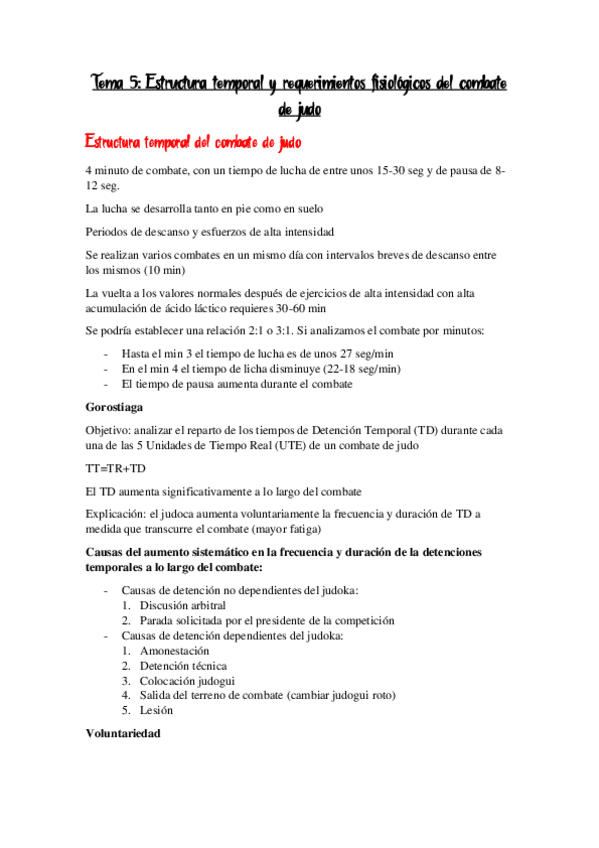 Tema 5: Estructura temporal y requerimientos fisiológicos del combate de judo

Estructura temporal del combate de judo

4 minuto de combate, con un tiempo de lucha de entre unos 15-30 seg y de pausa de 8-12 seg.

La lucha se desarrolla tanto en pie como en suelo

Periodos de descanso y esfuerzos de alta intensidad

Se realizan varios combates en un mismo día con intervalos breves de descanso entre los mismos (10 min)

La vuelta a los valores normales después de ejercicios de alta intensidad con alta acumulación de ácido láctico requieres 30-60 min

Se podría establecer una relación 2:1 o 3:1. Si analizamos el combate por minutos:

- Hasta el min 3 el tiempo de lucha es de unos 27 seg/min
- En el min 4 el tiempo de licha disminuye (22-18 seg/min)
- El tiempo de pausa aumenta durante el combate

Gorostiaga

Objetivo: analizar el reparto de los tiempos de Detención Temporal (TD) durante cada una de las 5 Unidades de Tiempo Real (UTE) de un combate de judo

TT=TR+TD

El TD aumenta significativamente a lo largo del combate

Explicación: el judoca aumenta voluntariamente la frecuencia y duración de TD a medida que transcurre el combate (mayor fatiga)

Causas del aumento sistemático en la frecuencia y duración de la detenciones temporales a lo largo del combate:

- Causas de detención no dependientes del judoka:
1. Discusión arbitral
2. Parada solicitada por el presidente de la competición
- Causas de detención dependientes del judoka:
1. Amonestación
2. Detención técnica
3. Colocación judogui
4. Salida del terreno de combate (cambiar judogui roto)
5. Lesión

Voluntariedad